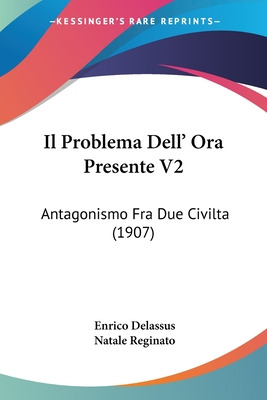 —KESSINGER'S RARE REPRINTS—

Il Problema Dell' Ora Presente V2

Antagonismo Fra Due Civilta (1907)

Enrico Delassus
Natale Reginato